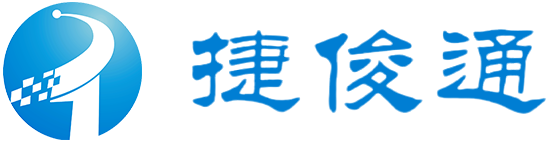 捷俊通